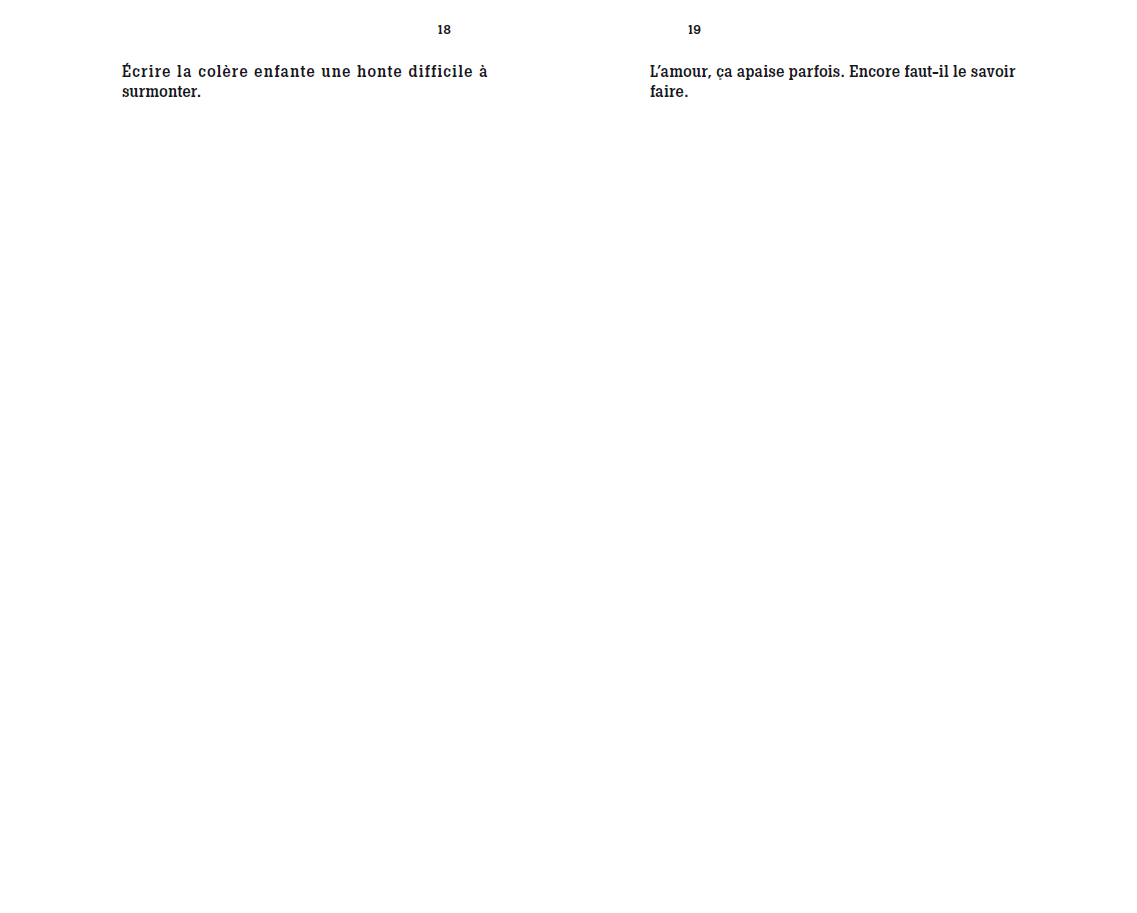 18

Écrire la colère enfante une honte difficile à surmonter.

19

L'amour, ça apaise parfois. Encore faut-il le savoir faire.